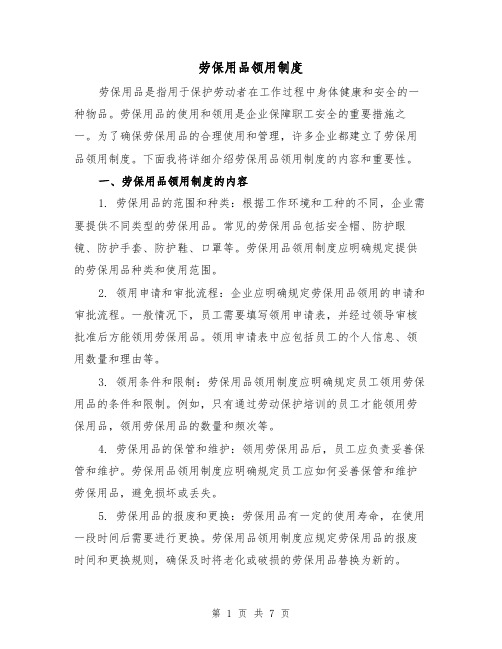 劳保用品领用制度

劳保用品是指用于保护劳动者在工作过程中身体健康和安全的一种物品。劳保用品的使用和领用是企业保障职工安全的重要措施之一。为了确保劳保用品的合理使用和管理，许多企业都建立了劳保用品领用制度。下面我将详细介绍劳保用品领用制度的内容和重要性。

一、劳保用品领用制度的内容

1. 劳保用品的范围和种类：根据工作环境和工种的不同，企业需要提供不同类型的劳保用品。常见的劳保用品包括安全帽、防护眼镜、防护手套、防护鞋、口罩等。劳保用品领用制度应明确规定提供的劳保用品种类和使用范围。

2. 领用申请和审批流程：企业应明确规定劳保用品领用的申请和审批流程。一般情况下，员工需要填写领用申请表，并经过领导审核批准后方能领用劳保用品。领用申请表中应包括员工的个人信息、领用数量和理由等。

3. 领用条件和限制：劳保用品领用制度应明确规定员工领用劳保用品的条件和限制。例如，只有通过劳动保护培训的员工才能领用劳保用品，领用劳保用品的数量和频次等。

4. 劳保用品的保管和维护：领用劳保用品后，员工应负责妥善保管和维护。劳保用品领用制度应明确规定员工应如何妥善保管和维护劳保用品，避免损坏或丢失。

5. 劳保用品的报废和更换：劳保用品有一定的使用寿命，在使用一段时间后需要进行更换。劳保用品领用制度应规定劳保用品的报废时间和更换规则，确保及时将老化或破损的劳保用品替换为新的。

第 1 页 共 7 页